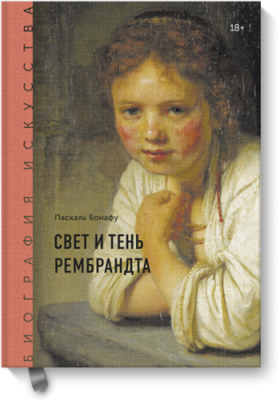 БИОГРАФИЯ ИСКУССТВА

18+

Паскаль Бонафу

СВЕТ И ТЕНЬ
РЕМБРАНДТА